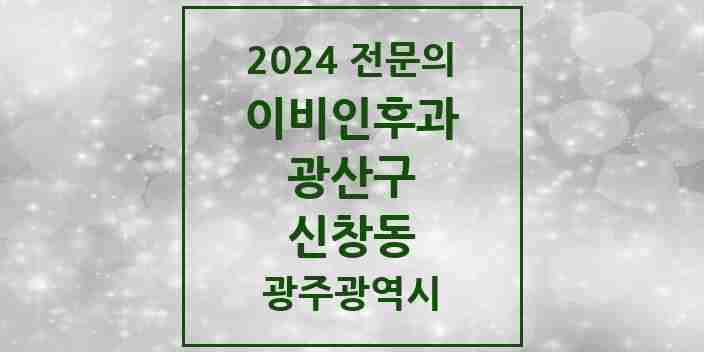 2024 전문의
이비인후과
광산구
신창동
광주광역시